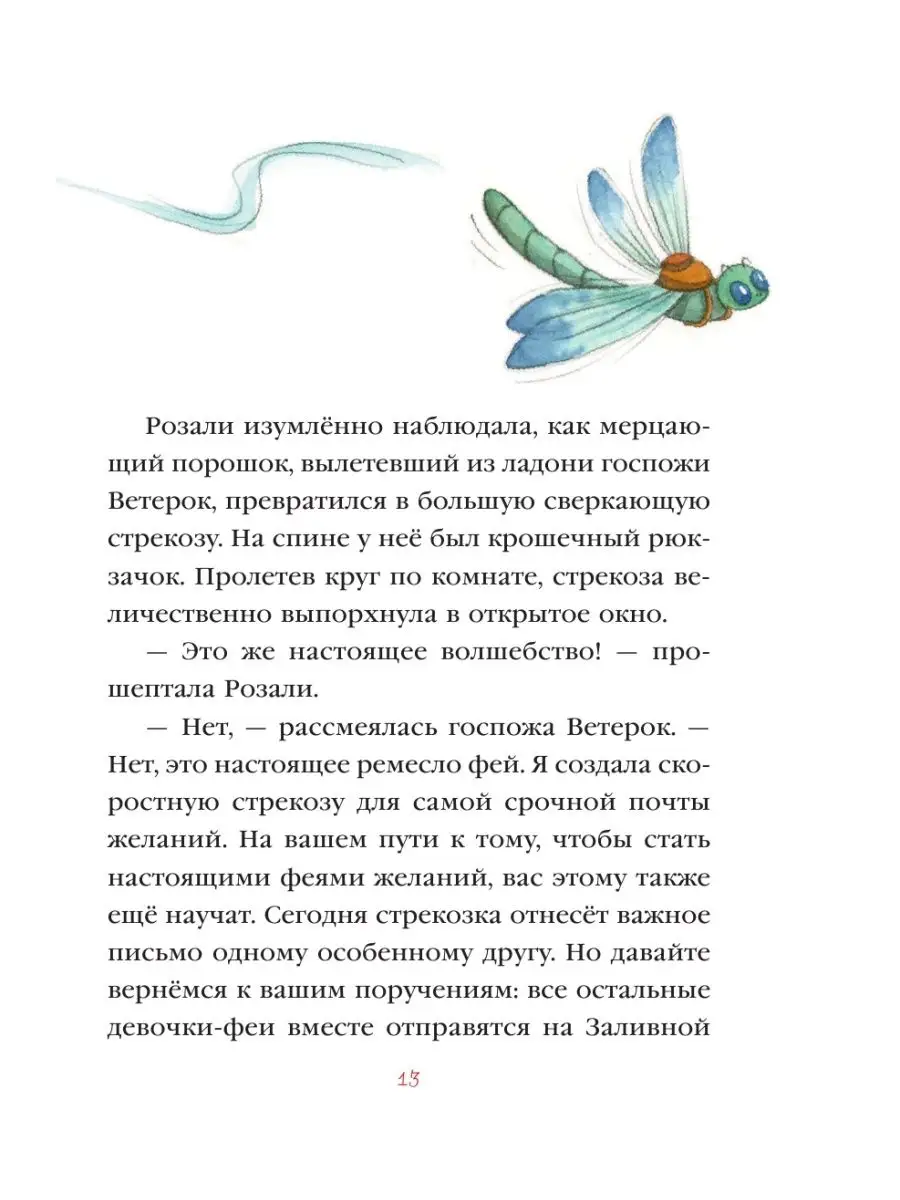 Розали изумлённо наблюдала, как мерцающий порошок, вылетевший из ладони госпожи Ветерок, превратился в большую сверкающую стрекозу. На спине у неё был крошечный рюкзачок. Пролетев круг по комнате, стрекоза величественно выпорхнула в открытое окно.

— Это же настоящее волшебство! — прошептала Розали.

— Нет, — рассмеялась госпожа Ветерок. — Нет, это настоящее ремесло фей. Я создала скоростную стрекозу для самой срочной почты желаний. На вашем пути к тому, чтобы стать настоящими феями желаний, вас этому также ещё научат. Сегодня стрекозка отнесёт важное письмо одному особенному другу. Но давайте вернёмся к вашим поручениям: все остальные девочки-феи вместе отправятся на Заливной

13